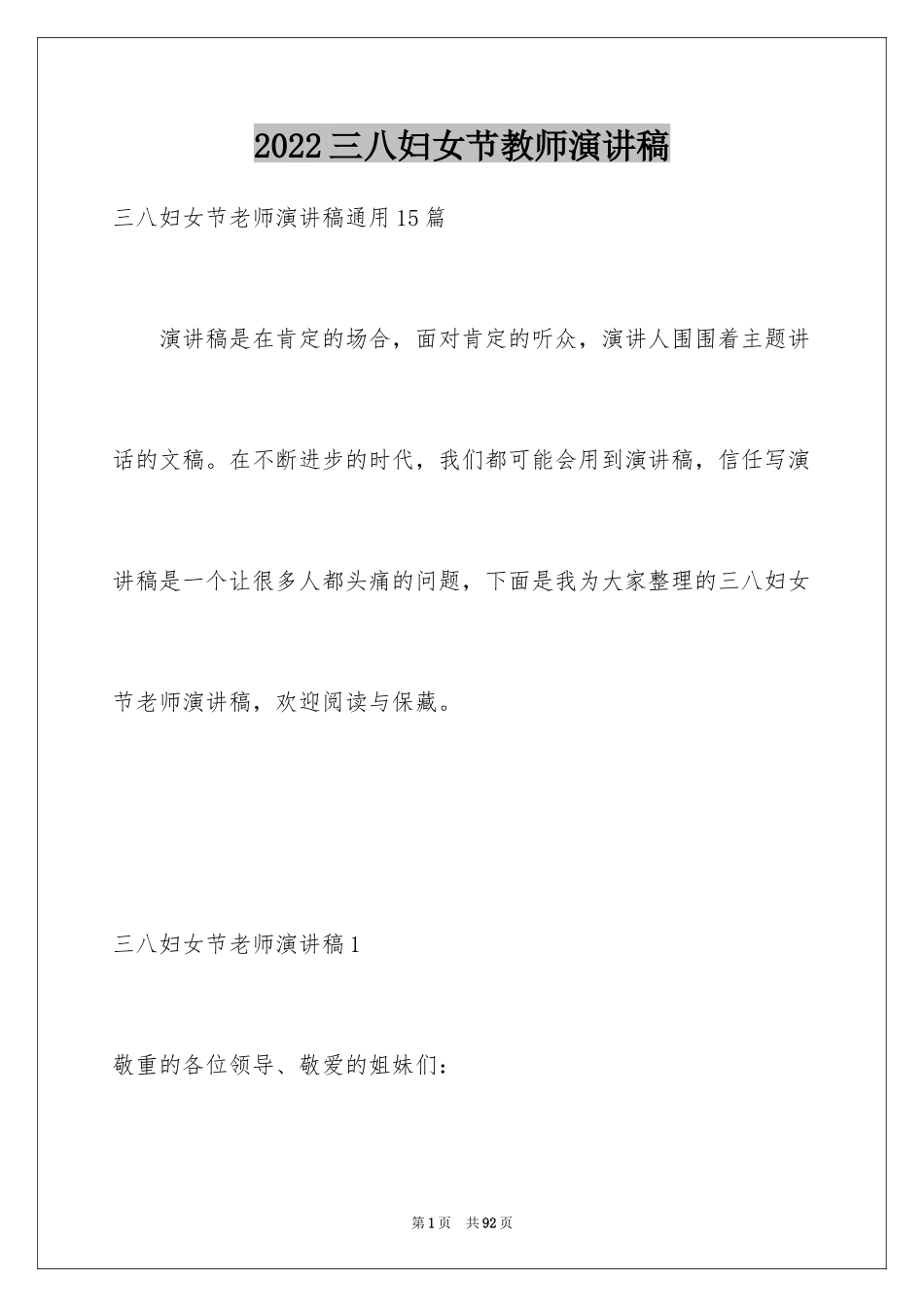 2022三八妇女节教师演讲稿

三八妇女节老师演讲稿通用15篇

演讲稿是在肯定的场合，面对肯定的听众，演讲人围围着主题讲话的文稿。在不断进步的时代，我们都可能会用到演讲稿，信任写演讲稿是一个让很多人都头痛的问题，下面是我为大家整理的三八妇女节老师演讲稿，欢迎阅读与保藏。

三八妇女节老师演讲稿1

敬重的各位领导、敬爱的姐妹们：

第1页 共92页